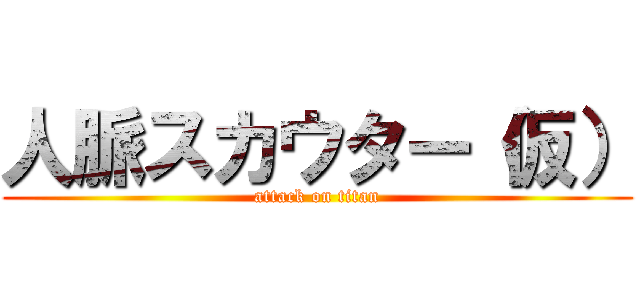 人脈スカウター（仮）
attack on titan